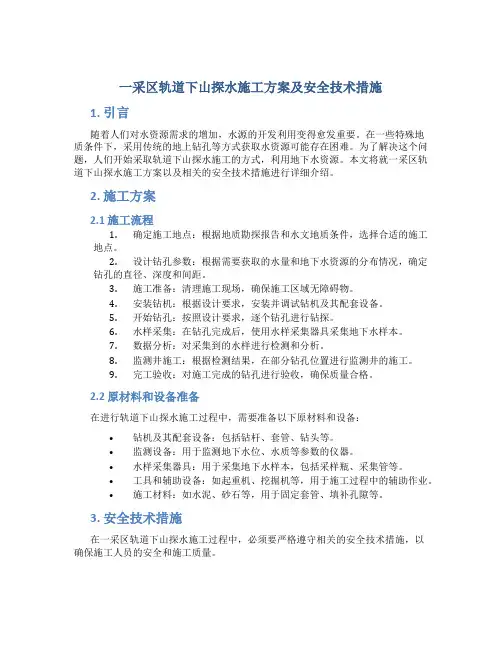 一采区轨道下山探水施工方案及安全技术措施

1. 引言

随着人们对水资源需求的增加，水源的开发利用变得愈发重要。在一些特殊地质条件下，采用传统的地上钻孔等方式获取水资源可能存在困难。为了解决这个问题，人们开始采取轨道下山探水施工的方式，利用地下水资源。本文将就一采区轨道下山探水施工方案以及相关的安全技术措施进行详细介绍。

2. 施工方案

2.1 施工流程

1. 确定施工地点：根据地质勘探报告和水文地质条件，选择合适的施工地点。
2. 设计钻孔参数：根据需要获取的水量和地下水资源的分布情况，确定钻孔的直径、深度和间距。
3. 施工准备：清理施工现场，确保施工区域无障碍物。
4. 安装钻机：根据设计要求，安装并调试钻机及其配套设备。
5. 开始钻孔：按照设计要求，逐个钻孔进行钻探。
6. 水样采集：在钻孔完成后，使用水样采集器具采集地下水样本。
7. 数据分析：对采集到的水样进行检测和分析。
8. 监测井施工：根据检测结果，在部分钻孔位置进行监测井的施工。
9. 完工验收：对施工完成的钻孔进行验收，确保质量合格。

2.2 原材料和设备准备

在进行轨道下山探水施工过程中，需要准备以下原材料和设备：

• 钻机及其配套设备：包括钻杆、套管、钻头等。
• 监测设备：用于监测地下水位、水质等参数的仪器。
• 水样采集器具：用于采集地下水样本，包括采样瓶、采集管等。
• 工具和辅助设备：如起重机、挖掘机等，用于施工过程中的辅助作业。
• 施工材料：如水泥、砂石等，用于固定套管、填补孔隙等。

3. 安全技术措施

在一采区轨道下山探水施工过程中，必须要严格遵守相关的安全技术措施，以确保施工人员的安全和施工质量。